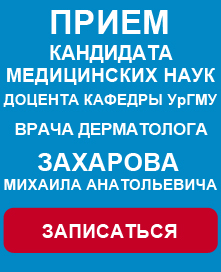 ПРИЕМ
КАНДИДАТА
МЕДИЦИНСКИХ НАУК
ДОЦЕНТА КАФЕДРЫ УрГМУ

ВРАЧА ДЕРМАТОЛОГА

ЗАХАРОВА
МИХАИЛА АНАТОЛЬЕВИЧА

ЗАПИСАТЬСЯ